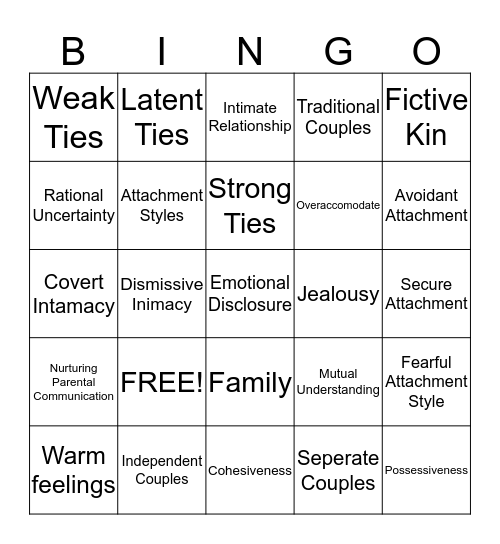 | B | I | N | G | O |
|---|---|---|---|---|
| Weak Ties | Latent Ties | Intimate Relationship | Traditional Couples | Fictive Kin |
| Rational Uncertainty | Attachment Styles | Strong Ties | Overaccomodate | Avoidant Attachment |
| Covert Intamacy | Dismissive Inimacy | Emotional Disclosure | Jealousy | Secure Attachment |
| Nurturing Parental Communication | FREE! | Family | Mutual Understanding | Fearful Attachment Style |
| Warm feelings | Independent Couples | Cohesiveness | Seperate Couples | Possessiveness |